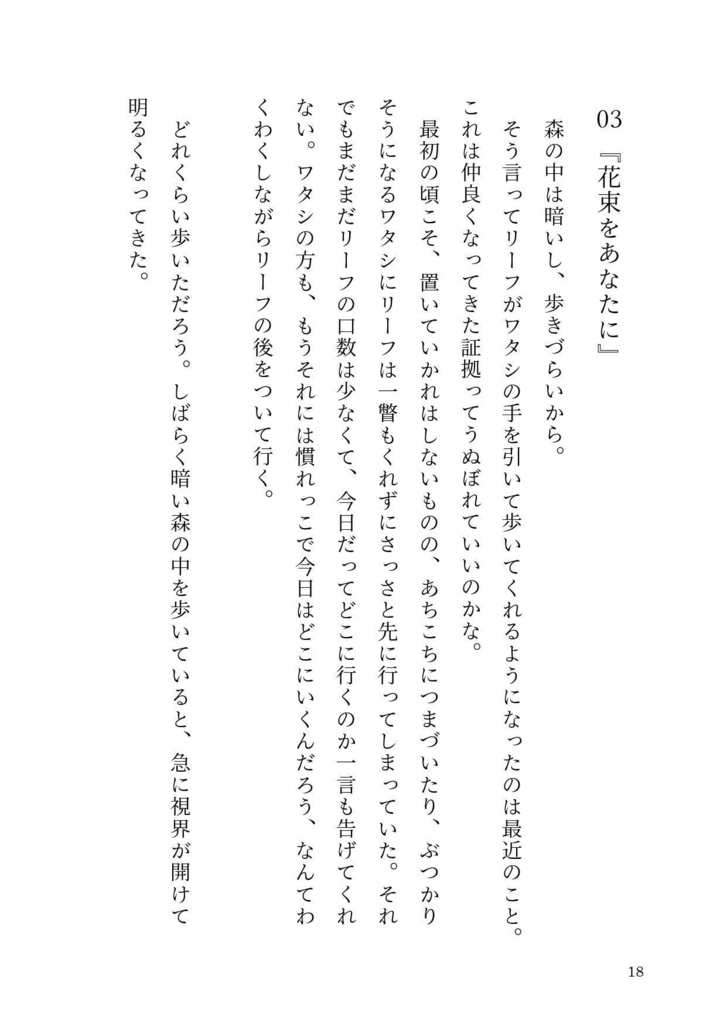 03『花束をあなたに』

森の中は暗いし、歩きづらいから。

そう言ってリーフがワタシの手を引いて歩いてくれるようになったのは最近のこと。これは仲良くなってきた証拠ってうぬぼれていいのかな。

最初の頃こそ、置いていかれはしないものの、あちこちにつまづいたり、ぶつかりそうになるワタシにリーフは一瞥もくれずにさっさと先に行ってしまっていた。それでもまだまだリーフの口数は少なくて、今日だってどこに行くのか一言も告げてくれない。ワタシの方も、もうそれには慣れっこで今日はどこにいくんだろう、なんてわくわくしながらリーフの後をついて行く。

どれくらい歩いただろう。しばらく暗い森の中を歩いていると、急に視界が開けて明るくなってきた。

18